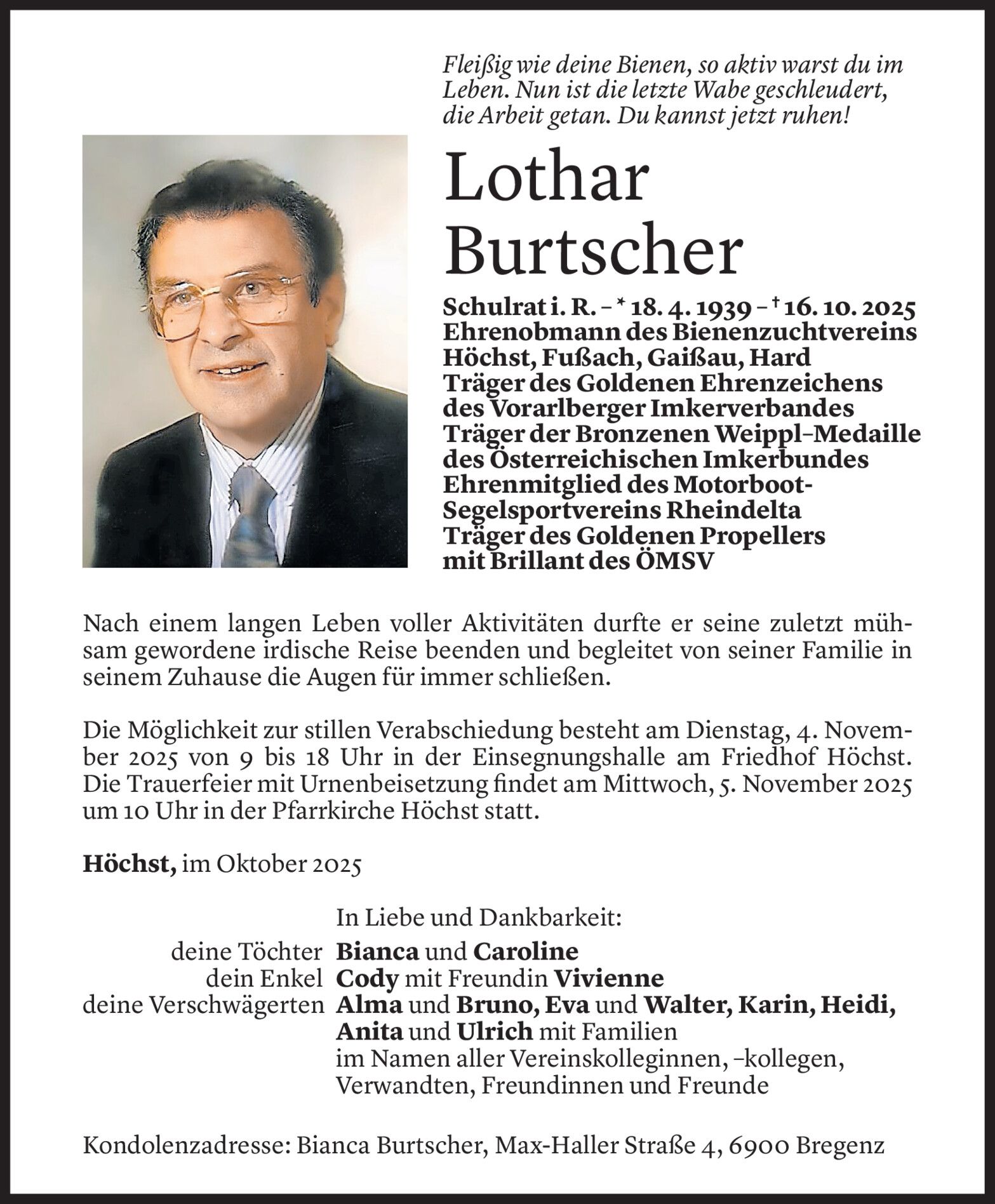 Fleißig wie deine Bienen, so aktiv warst du im Leben. Nun ist die letzte Wabe geschleudert, die Arbeit getan. Du kannst jetzt ruhen!

Lothar Burtscher

Schulrat i. R. – * 18. 4. 1939 – † 16. 10. 2025
Ehrenobmann des Bienenzuchtvereins Höchst, Fußach, Gaißau, Hard
Träger des Goldenen Ehrenzeichens des Vorarlberger Imkerverbandes
Träger der Bronzenen Weippl–Medaille des Österreichischen Imkerbundes
Ehrenmitglied des Motorboot-Segelsportvereins Rheindelta
Träger des Goldenen Propellers mit Brillant des ÖMSV

Nach einem langen Leben voller Aktivitäten durfte er seine zuletzt mühsam gewordene irdische Reise beenden und begleitet von seiner Familie in seinem Zuhause die Augen für immer schließen.

Die Möglichkeit zur stillen Verabschiedung besteht am Dienstag, 4. November 2025 von 9 bis 18 Uhr in der Einsegnungshalle am Friedhof Höchst. Die Trauerfeier mit Urnenbeisetzung findet am Mittwoch, 5. November 2025 um 10 Uhr in der Pfarrkirche Höchst statt.

Höchst, im Oktober 2025

In Liebe und Dankbarkeit:
deine Töchter Bianca und Caroline
dein Enkel Cody mit Freundin Vivienne
deine Verschwägerten Alma und Bruno, Eva und Walter, Karin, Heidi, Anita und Ulrich mit Familien
im Namen aller Vereinskolleginnen, –kollegen, Verwandten, Freundinnen und Freunde

Kondolenzadresse: Bianca Burtscher, Max-Haller Straße 4, 6900 Bregenz